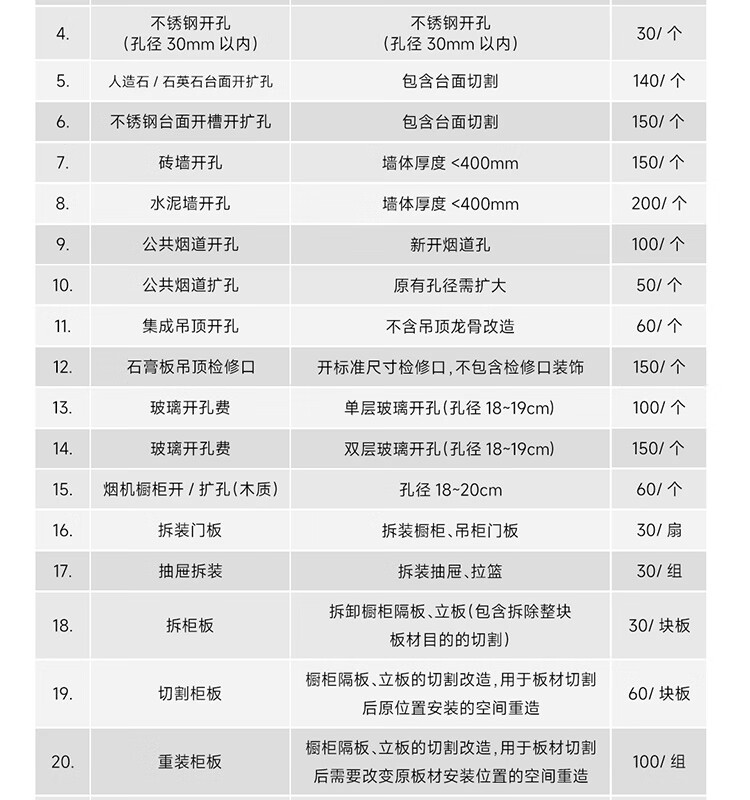 | 4. | 不锈钢开孔（孔径30mm以内） | 不锈钢开孔（孔径30mm以内） | 30/个 |
|---|---|---|---|
| 5. | 人造石/石英石台面开扩孔 | 包含台面切割 | 140/个 |
| 6. | 不锈钢台面开槽开扩孔 | 包含台面切割 | 150/个 |
| 7. | 砖墙开孔 | 墙体厚度<400mm | 150/个 |
| 8. | 水泥墙开孔 | 墙体厚度<400mm | 200/个 |
| 9. | 公共烟道开孔 | 新开烟道孔 | 100/个 |
| 10. | 公共烟道扩孔 | 原有孔径需扩大 | 50/个 |
| 11. | 集成吊顶开孔 | 不含吊顶龙骨改造 | 60/个 |
| 12. | 石膏板吊顶检修口 | 开标准尺寸检修口,不包含检修口装饰 | 150/个 |
| 13. | 玻璃开孔费 | 单层玻璃开孔(孔径18~19cm) | 100/个 |
| 14. | 玻璃开孔费 | 双层玻璃开孔(孔径18~19cm) | 150/个 |
| 15. | 烟机橱柜开/扩孔(木质) | 孔径18~20cm | 60/个 |
| 16. | 拆装门板 | 拆装橱柜、吊柜门板 | 30/扇 |
| 17. | 抽屉拆装 | 拆装抽屉、拉篮 | 30/组 |
| 18. | 拆柜板 | 拆卸橱柜隔板、立板(包含拆除整块板材目的的切割) | 30/块板 |
| 19. | 切割柜板 | 橱柜隔板、立板的切割改造,用于板材切割后原位置安装的空间重造 | 60/块板 |
| 20. | 重装柜板 | 橱柜隔板、立板的切割改造,用于板材切割后需要改变原板材安装位置的空间重造 | 100/组 |